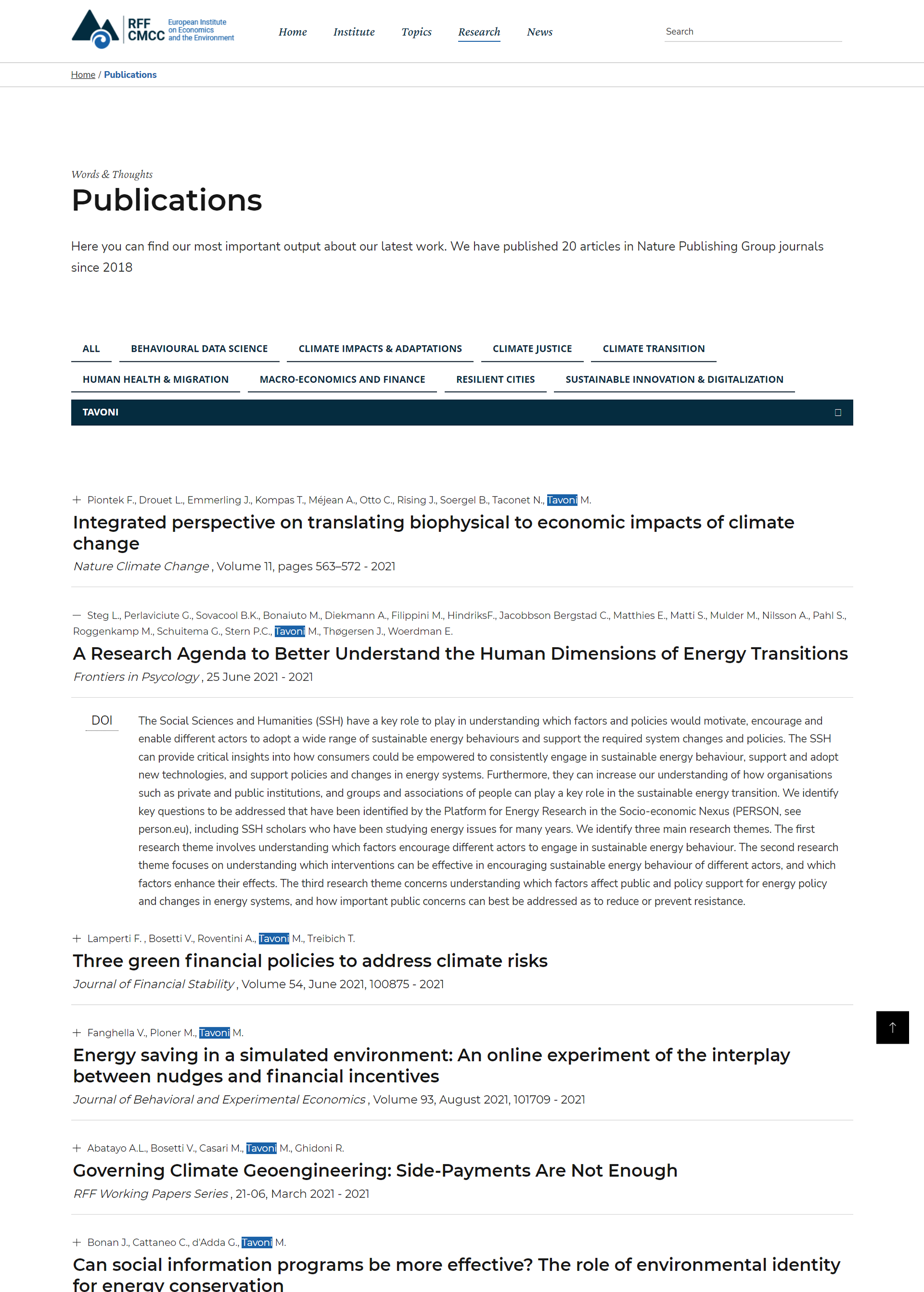 RFF CMCC European Institute on Economics and the Environment

Home Institute Topics Research News

Search

Home / Publications

Words & Thoughts

Publications

Here you can find our most important output about our latest work. We have published 20 articles in Nature Publishing Group journals since 2018

ALL BEHAVIOURAL DATA SCIENCE CLIMATE IMPACTS & ADAPTATIONS CLIMATE JUSTICE CLIMATE TRANSITION HUMAN HEALTH & MIGRATION MACRO-ECONOMICS AND FINANCE RESILIENT CITIES SUSTAINABLE INNOVATION & DIGITALIZATION

TAVONI

+ Piontek F., Drouet L., Emmerling J., Kompas T., Méjean A., Otto C., Rising J., Soergel B., Taconet N., Tavoni M.

Integrated perspective on translating biophysical to economic impacts of climate change

Nature Climate Change , Volume 11, pages 563–572 - 2021

— Steg L., Perlaviciute G., Sovacool B.K., Bonaiuto M., Diekmann A., Filippini M., HindriksF., Jacobbson Bergstad C., Matthies E., Matti S., Mulder M., Nilsson A., Pahl S., Roggenkamp M., Schuitema G., Stern P.C., Tavoni M., Thøgersen J., Woerdman E.

A Research Agenda to Better Understand the Human Dimensions of Energy Transitions

Frontiers in Psycology , 25 June 2021 - 2021

DOI

The Social Sciences and Humanities (SSH) have a key role to play in understanding which factors and policies would motivate, encourage and enable different actors to adopt a wide range of sustainable energy behaviours and support the required system changes and policies. The SSH can provide critical insights into how consumers could be empowered to consistently engage in sustainable energy behaviour, support and adopt new technologies, and support policies and changes in energy systems. Furthermore, they can increase our understanding of how organisations such as private and public institutions, and groups and associations of people can play a key role in the sustainable energy transition. We identify key questions to be addressed that have been identified by the Platform for Energy Research in the Socio-economic Nexus (PERSON, see person.eu), including SSH scholars who have been studying energy issues for many years. We identify three main research themes. The first research theme involves understanding which factors encourage different actors to engage in sustainable energy behaviour. The second research theme focuses on understanding which interventions can be effective in encouraging sustainable energy behaviour of different actors, and which factors enhance their effects. The third research theme concerns understanding which factors affect public and policy support for energy policy and changes in energy systems, and how important public concerns can best be addressed as to reduce or prevent resistance.

+ Lamperti F. , Bosetti V., Roventini A., Tavoni M., Treibich T.

Three green financial policies to address climate risks

Journal of Financial Stability , Volume 54, June 2021, 100875 - 2021

+ Fanghella V., Ploner M., Tavoni M.

Energy saving in a simulated environment: An online experiment of the interplay between nudges and financial incentives

Journal of Behavioral and Experimental Economics , Volume 93, August 2021, 101709 - 2021

+ Abatayo A.L., Bosetti V., Casari M., Tavoni M., Ghidoni R.

Governing Climate Geoengineering: Side-Payments Are Not Enough

RFF Working Papers Series , 21-06, March 2021 - 2021

+ Bonan J., Cattaneo C., d'Adda G., Tavoni M.

Can social information programs be more effective? The role of environmental identity for energy conservation